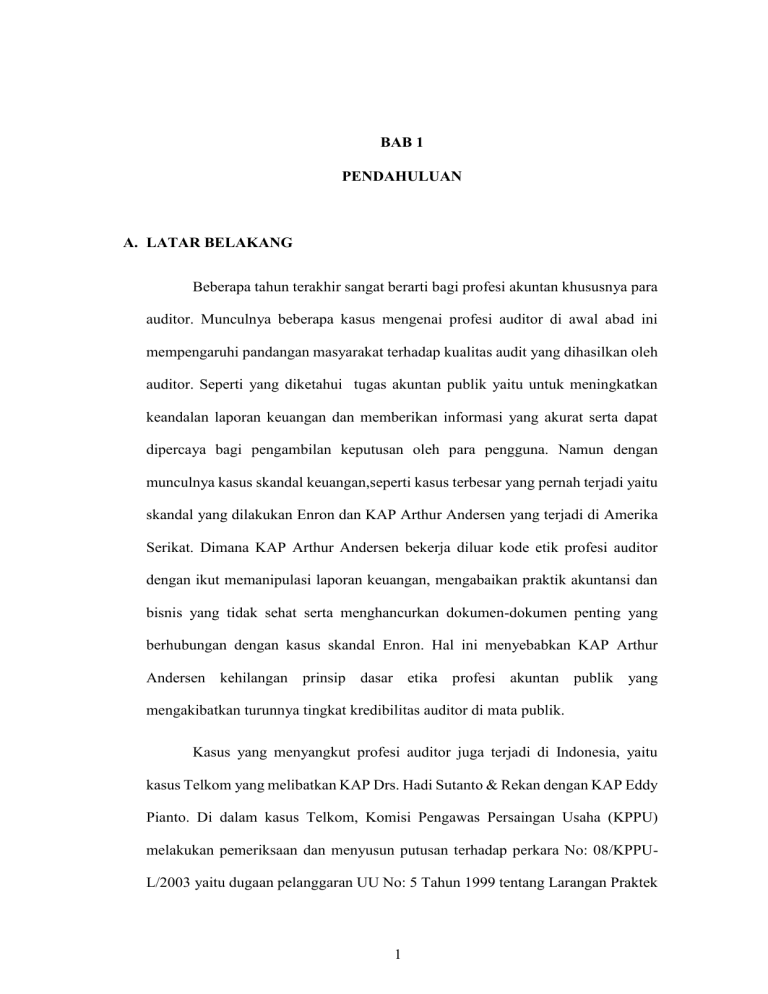 BAB 1

PENDAHULUAN

A. LATAR BELAKANG

Beberapa tahun terakhir sangat berarti bagi profesi akuntan khususnya para auditor. Munculnya beberapa kasus mengenai profesi auditor di awal abad ini mempengaruhi pandangan masyarakat terhadap kualitas audit yang dihasilkan oleh auditor. Seperti yang diketahui tugas akuntan publik yaitu untuk meningkatkan keandalan laporan keuangan dan memberikan informasi yang akurat serta dapat dipercaya bagi pengambilan keputusan oleh para pengguna. Namun dengan munculnya kasus skandal keuangan,seperti kasus terbesar yang pernah terjadi yaitu skandal yang dilakukan Enron dan KAP Arthur Andersen yang terjadi di Amerika Serikat. Dimana KAP Arthur Andersen bekerja diluar kode etik profesi auditor dengan ikut memanipulasi laporan keuangan, mengabaikan praktik akuntansi dan bisnis yang tidak sehat serta menghancurkan dokumen-dokumen penting yang berhubungan dengan kasus skandal Enron. Hal ini menyebabkan KAP Arthur Andersen kehilangan prinsip dasar etika profesi akuntan publik yang mengakibatkan turunnya tingkat kredibilitas auditor di mata publik.

Kasus yang menyangkut profesi auditor juga terjadi di Indonesia, yaitu kasus Telkom yang melibatkan KAP Drs. Hadi Sutanto & Rekan dengan KAP Eddy Pianto. Di dalam kasus Telkom, Komisi Pengawas Persaingan Usaha (KPPU) melakukan pemeriksaan dan menyusun putusan terhadap perkara No: 08/KPPU-L/2003 yaitu dugaan pelanggaran UU No: 5 Tahun 1999 tentang Larangan Praktek

1